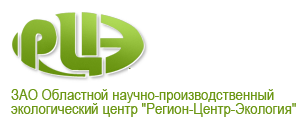 РЦЭ

ЗАО Областной научно-производственный экологический центр "Регион-Центр-Экология"